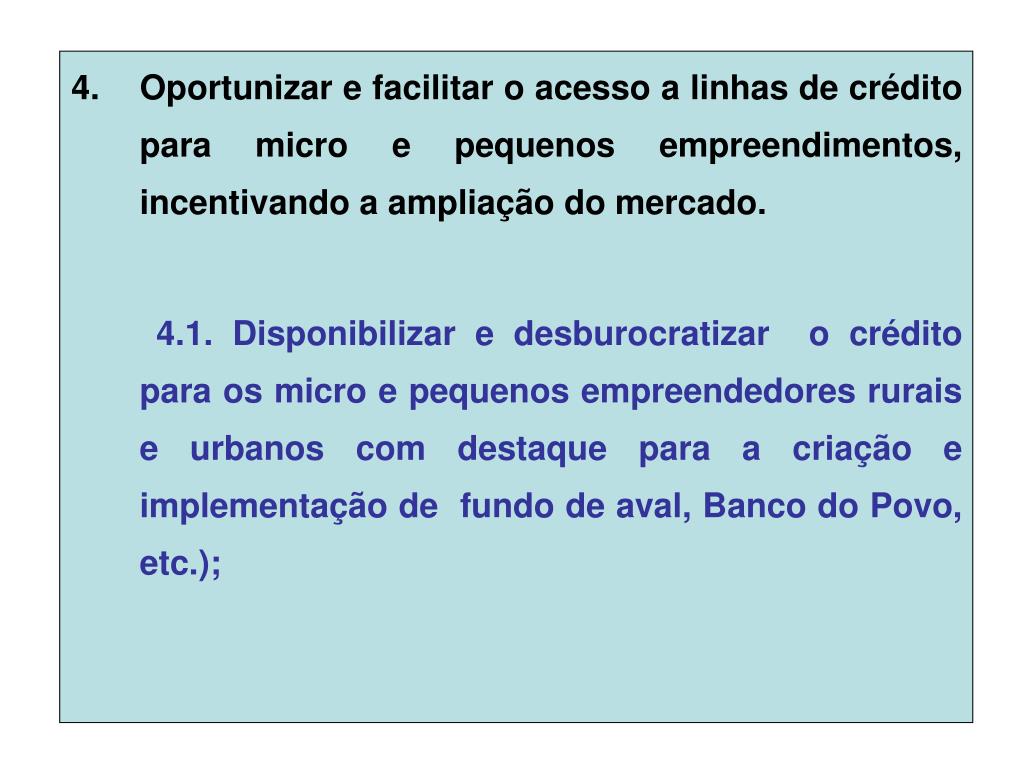 4. Oportunizar e facilitar o acesso a linhas de crédito para micro e pequenos empreendimentos, incentivando a ampliação do mercado.

4.1. Disponibilizar e desburocratizar o crédito para os micro e pequenos empreendedores rurais e urbanos com destaque para a criação e implementação de fundo de aval, Banco do Povo, etc.);